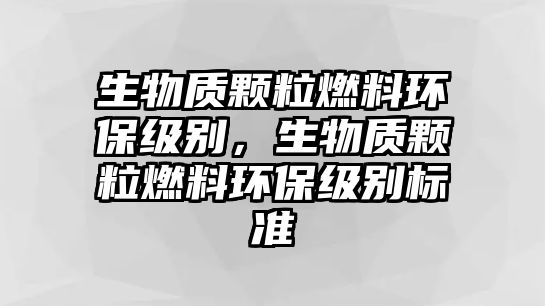 生物质颗粒燃料环保级别，生物质颗粒燃料环保级别标准